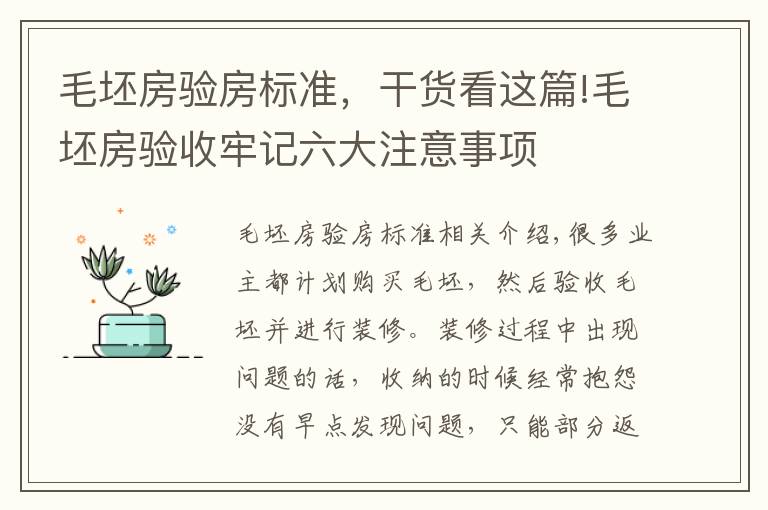 毛坯房验房标准，干货看这篇!毛坯房验收牢记六大注意事项

毛坯房验房标准相关介绍，很多业主都计划购买毛坯，然后验收毛坯并进行装修。装修过程中出现问题的话，收纳的时候经常抱怨没有早点发现问题，只能部分返